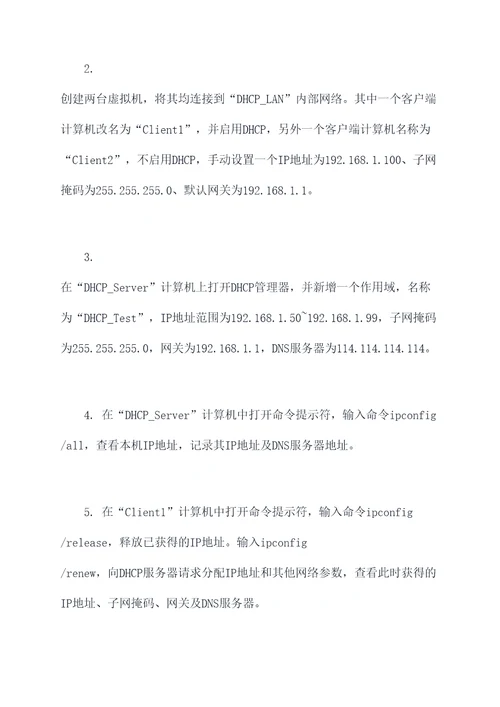 2.

创建两台虚拟机，将其均连接到“DHCP_LAN”内部网络。其中一个客户端计算机改名为“Client1”，并启用DHCP，另外一个客户端计算机名称为“Client2”，不启用DHCP，手动设置一个IP地址为192.168.1.100、子网掩码为255.255.255.0、默认网关为192.168.1.1。

3.

在“DHCP_Server”计算机上打开DHCP管理器，并新增一个作用域，名称为“DHCP_Test”，IP地址范围为192.168.1.50~192.168.1.99，子网掩码为255.255.255.0，网关为192.168.1.1，DNS服务器为114.114.114.114。

4. 在“DHCP_Server”计算机中打开命令提示符，输入命令ipconfig /all，查看本机IP地址，记录其IP地址及DNS服务器地址。

5. 在“Client1”计算机中打开命令提示符，输入命令ipconfig /release，释放已获得的IP地址。输入ipconfig /renew，向DHCP服务器请求分配IP地址和其他网络参数，查看此时获得的IP地址、子网掩码、网关及DNS服务器。